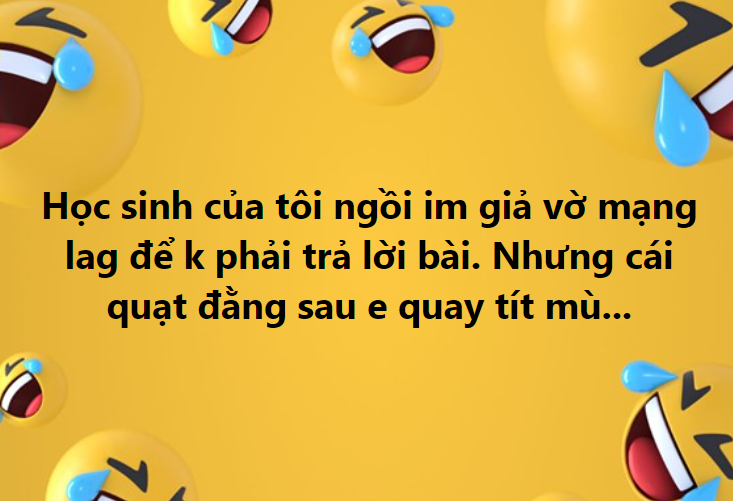 Học sinh của tôi ngồi im giả vờ mạng lag để k phải trả lời bài. Nhưng cái quạt đằng sau e quay tít mù...